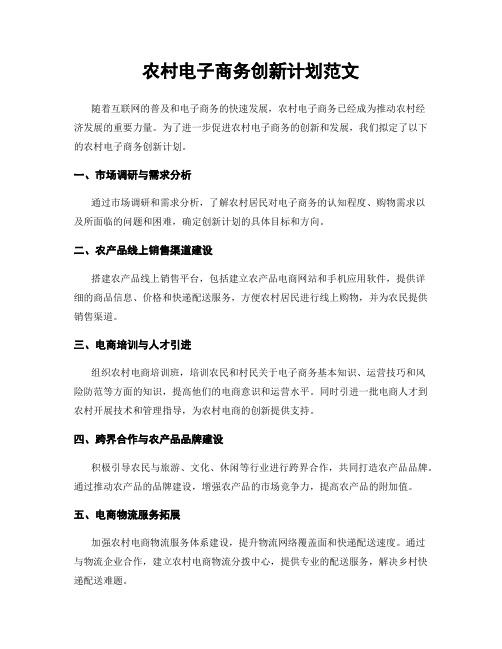 农村电子商务创新计划范文

随着互联网的普及和电子商务的快速发展，农村电子商务已经成为推动农村经济发展的重要力量。为了进一步促进农村电子商务的创新和发展，我们拟定了以下的农村电子商务创新计划。

一、市场调研与需求分析

通过市场调研和需求分析，了解农村居民对电子商务的认知程度、购物需求以及所面临的问题和困难，确定创新计划的具体目标和方向。

二、农产品线上销售渠道建设

搭建农产品线上销售平台，包括建立农产品电商网站和手机应用软件，提供详细的商品信息、价格和快递配送服务，方便农村居民进行线上购物，并为农民提供销售渠道。

三、电商培训与人才引进

组织农村电商培训班，培训农民和村民关于电子商务基本知识、运营技巧和风险防范等方面的知识，提高他们的电商意识和运营水平。同时引进一批电商人才到农村开展技术和管理指导，为农村电商的创新提供支持。

四、跨界合作与农产品品牌建设

积极引导农民与旅游、文化、休闲等行业进行跨界合作，共同打造农产品品牌。通过推动农产品的品牌建设，增强农产品的市场竞争力，提高农产品的附加值。

五、电商物流服务拓展

加强农村电商物流服务体系建设，提升物流网络覆盖面和快递配送速度。通过与物流企业合作，建立农村电商物流分拨中心，提供专业的配送服务，解决乡村快递配送难题。